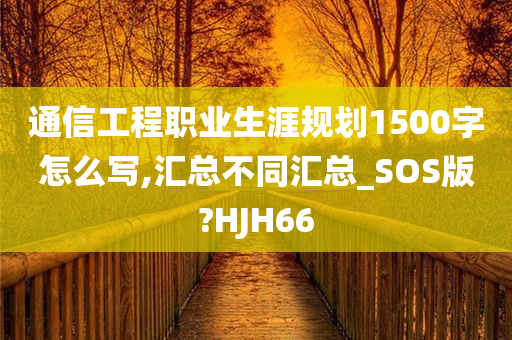 通信工程职业生涯规划1500字怎么写,汇总不同汇总_SOS版?HJH66